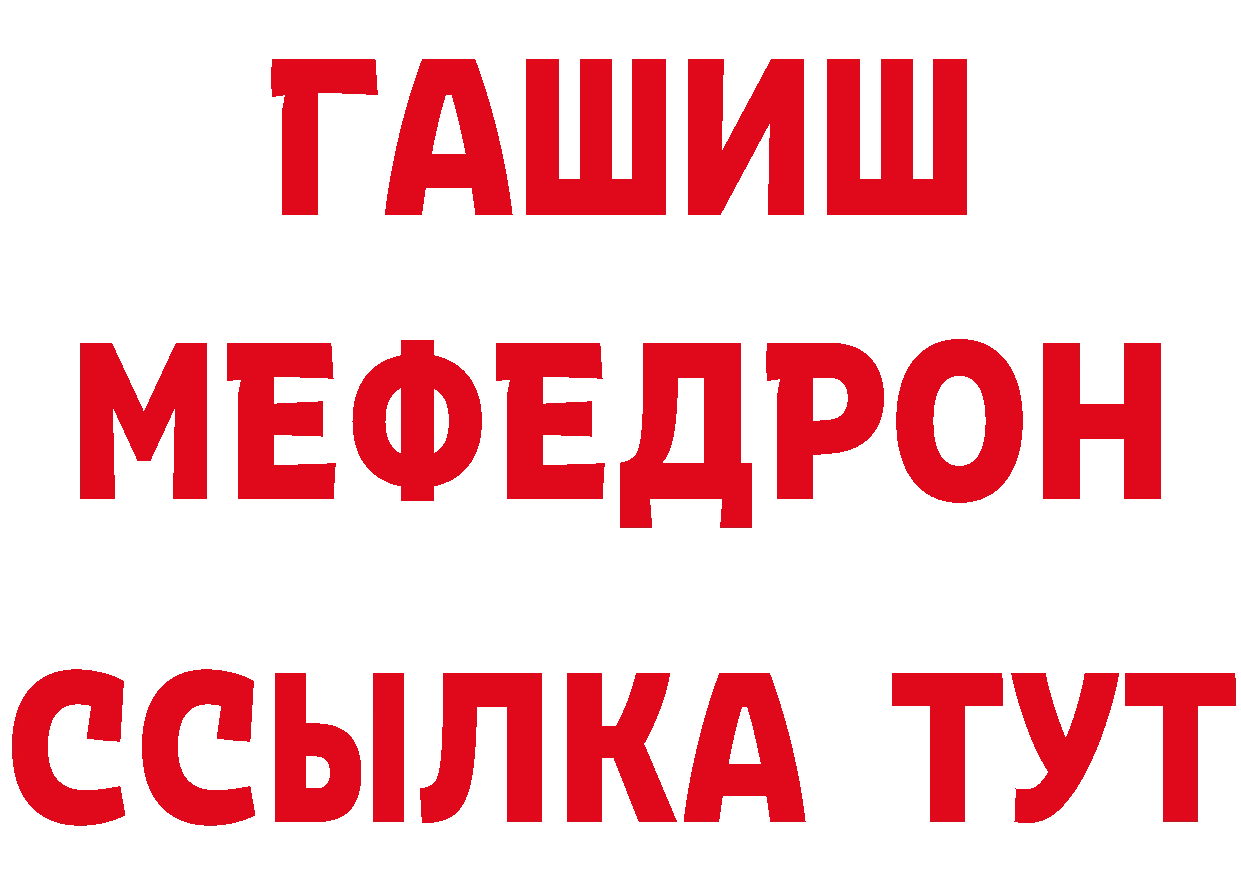 ГАШИШ
МЕФЕДРОН
ССЫЛКА ТУТ